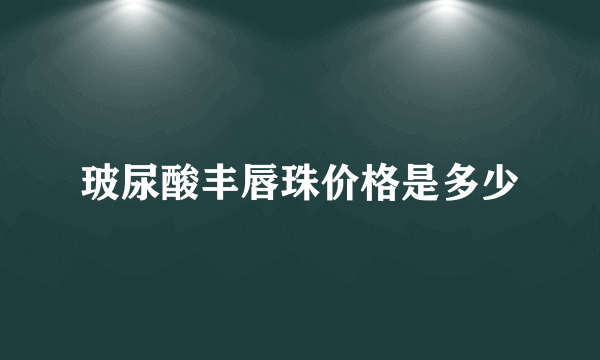 玻尿酸丰唇珠价格是多少